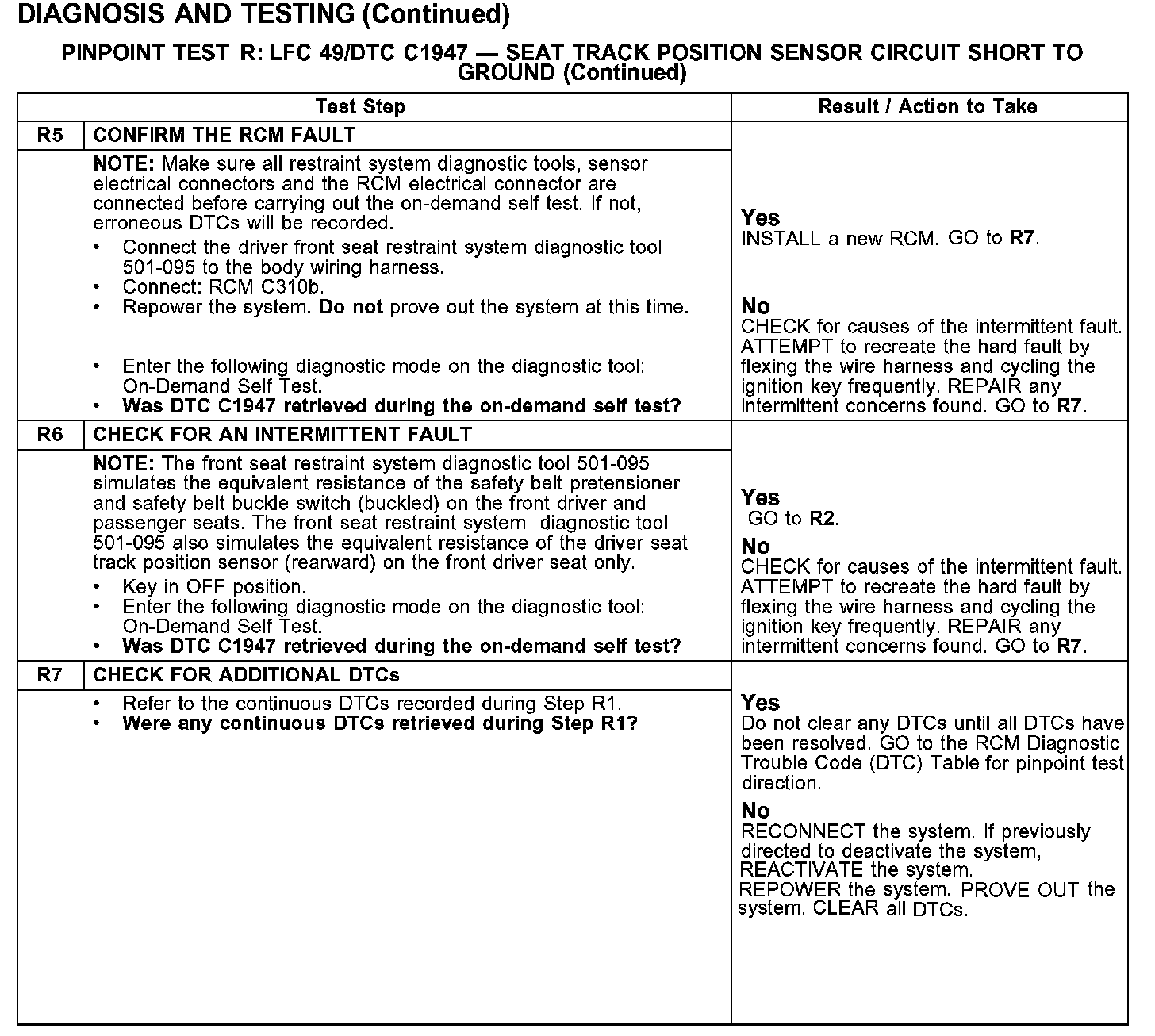 DIAGNOSIS AND TESTING (Continued)

PINPOINT TEST R: LFC 49/DTC C1947 — SEAT TRACK POSITION SENSOR CIRCUIT SHORT TO GROUND (Continued)

| Test Step | | Result / Action to Take |
|---|---|---|
| R5 | CONFIRM THE RCM FAULT | |
| | NOTE: Make sure all restraint system diagnostic tools, sensor electrical connectors and the RCM electrical connector are connected before carrying out the on-demand self test. If not, erroneous DTCs will be recorded. • Connect the driver front seat restraint system diagnostic tool 501-095 to the body wiring harness. • Connect: RCM C310b. • Repower the system. Do not prove out the system at this time. • Enter the following diagnostic mode on the diagnostic tool: On-Demand Self Test. • Was DTC C1947 retrieved during the on-demand self test? | Yes INSTALL a new RCM. GO to R7. No CHECK for causes of the intermittent fault. ATTEMPT to recreate the hard fault by flexing the wire harness and cycling the ignition key frequently. REPAIR any intermittent concerns found. GO to R7. |
| R6 | CHECK FOR AN INTERMITTENT FAULT | |
| | NOTE: The front seat restraint system diagnostic tool 501-095 simulates the equivalent resistance of the safety belt pretensioner and safety belt buckle switch (buckled) on the front driver and passenger seats. The front seat restraint system diagnostic tool 501-095 also simulates the equivalent resistance of the driver seat track position sensor (rearward) on the front driver seat only. • Key in OFF position. • Enter the following diagnostic mode on the diagnostic tool: On-Demand Self Test. • Was DTC C1947 retrieved during the on-demand self test? | Yes GO to R2. No CHECK for causes of the intermittent fault. ATTEMPT to recreate the hard fault by flexing the wire harness and cycling the ignition key frequently. REPAIR any intermittent concerns found. GO to R7. |
| R7 | CHECK FOR ADDITIONAL DTCs | |
| | • Refer to the continuous DTCs recorded during Step R1. • Were any continuous DTCs retrieved during Step R1? | Yes Do not clear any DTCs until all DTCs have been resolved. GO to the RCM Diagnostic Trouble Code (DTC) Table for pinpoint test direction. No RECONNECT the system. If previously directed to deactivate the system, REACTIVATE the system. REPOWER the system. PROVE OUT the system. CLEAR all DTCs. |